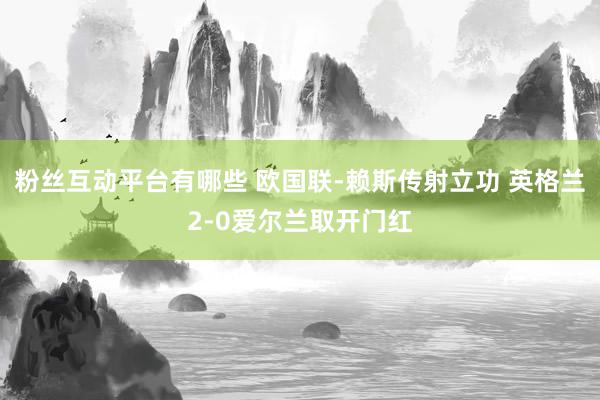 粉丝互动平台有哪些 欧国联-赖斯传射立功 英格兰2-0爱尔兰取开门红